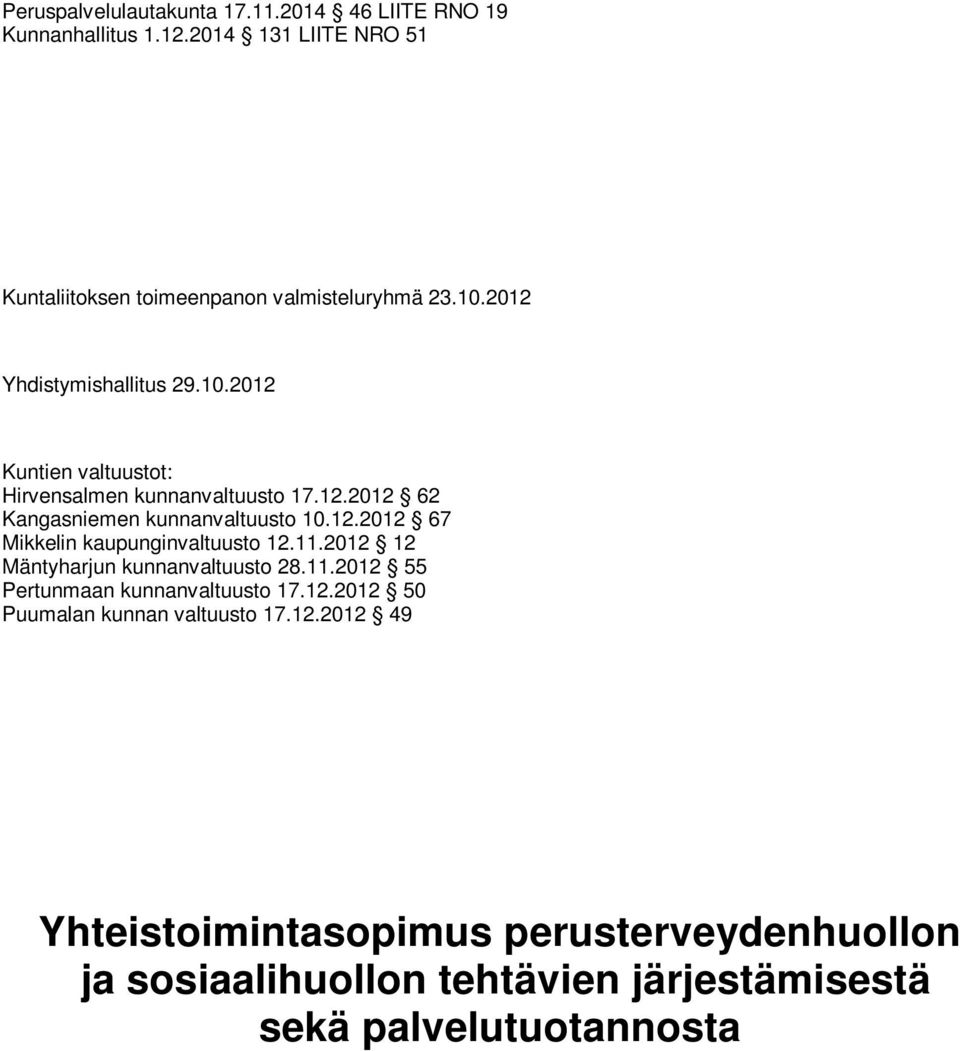 Peruspalvelulautakunta 17.11.2014 § 46 LIITE RNO 19
Kunnanhallitus 1.12.2014 § 131 LIITE NRO 51

Kuntaliitoksen toimeenpanon valmisteluryhmä 23.10.2012

Yhdistymishallitus 29.10.2012

Kuntien valtuustot:
Hirvensalmen kunnanvaltuusto 17.12.2012 § 62
Kangasniemen kunnanvaltuusto 10.12.2012 § 67
Mikkelin kaupunginvaltuusto 12.11.2012 § 12
Mäntyharjun kunnanvaltuusto 28.11.2012 § 55
Pertunmaan kunnanvaltuusto 17.12.2012 § 50
Puumalan kunnan valtuusto 17.12.2012 § 49

Yhteistoimintasopimus perusterveydenhuollon ja sosiaalihuollon tehtävien järjestämisestä sekä palvelutuotannosta